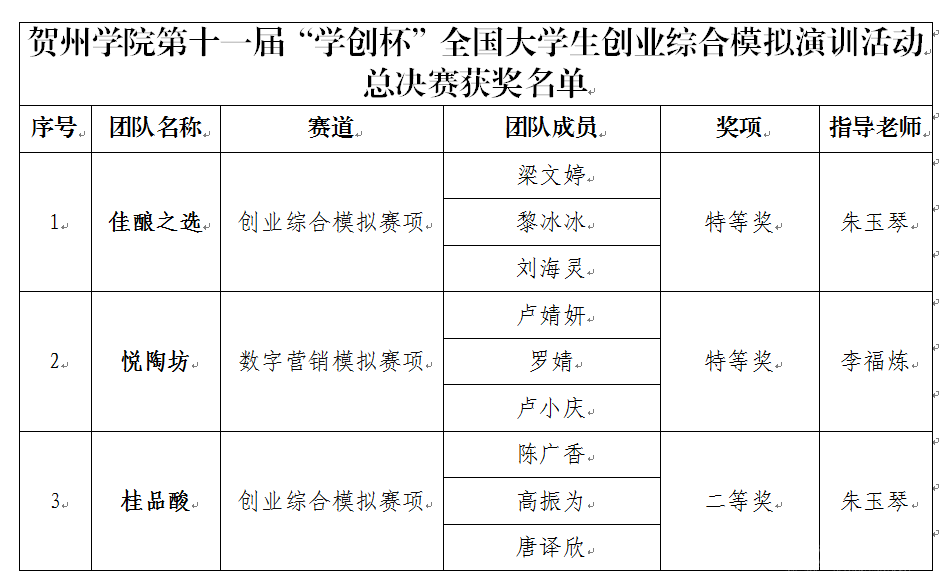 贺州学院第十一届“学创杯”全国大学生创业综合模拟演训活动总决赛获奖名单

| 序号 | 团队名称 | 赛道 | 团队成员 | 奖项 | 指导老师 |
|---|---|---|---|---|---|
| 1 | 佳酿之选 | 创业综合模拟赛项 | 梁文婷 | 特等奖 | 朱玉琴 |
| | | | 黎冰冰 | | |
| | | | 刘海灵 | | |
| 2 | 悦陶坊 | 数字营销模拟赛项 | 卢婧妍 | 特等奖 | 李福炼 |
| | | | 罗婧 | | |
| | | | 卢小庆 | | |
| 3 | 桂品酸 | 创业综合模拟赛项 | 陈广香 | 二等奖 | 朱玉琴 |
| | | | 高振为 | | |
| | | | 唐译欣 | | |